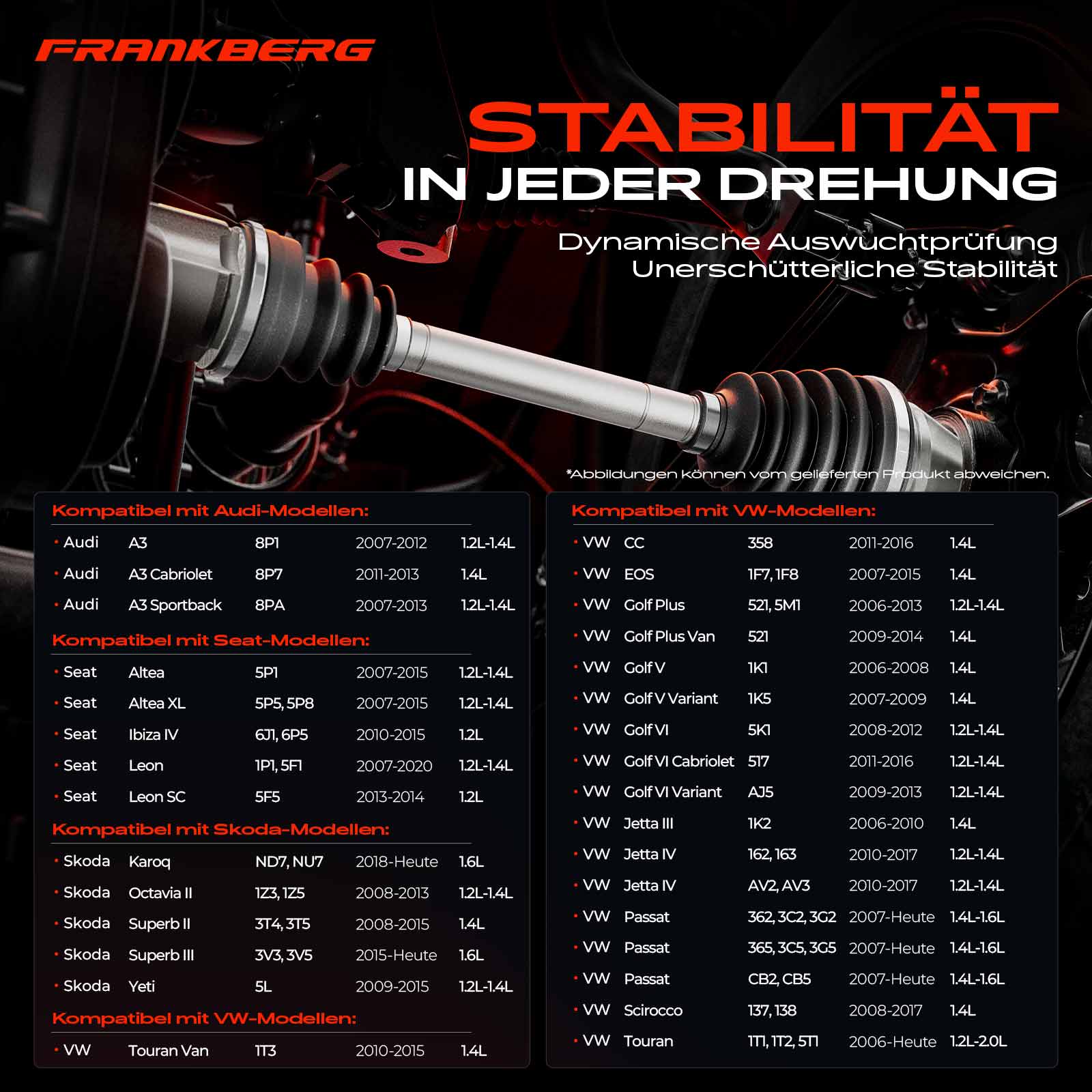 FRANKBERG

STABILITÄT
IN JEDER DREHUNG

Dynamische Auswuchtprüfung
Unerschütterliche Stabilität

*Abbildungen können vom gelieferten Produkt abweichen.

Kompatibel mit Audi-Modellen:

• Audi A3 8P1 2007-2012 1.2L-1.4L
• Audi A3 Cabriolet 8P7 2011-2013 1.4L
• Audi A3 Sportback 8PA 2007-2013 1.2L-1.4L

Kompatibel mit Seat-Modellen:

• Seat Altea 5P1 2007-2015 1.2L-1.4L
• Seat Altea XL 5P5, 5P8 2007-2015 1.2L-1.4L
• Seat Ibiza IV 6J1, 6P5 2010-2015 1.2L
• Seat Leon 1P1, 5F1 2007-2020 1.2L-1.4L
• Seat Leon SC 5F5 2013-2014 1.2L

Kompatibel mit Skoda-Modellen:

• Skoda Karoq ND7, NU7 2018-Heute 1.6L
• Skoda Octavia II 1Z3, 1Z5 2008-2013 1.2L-1.4L
• Skoda Superb II 3T4, 3T5 2008-2015 1.4L
• Skoda Superb III 3V3, 3V5 2015-Heute 1.6L
• Skoda Yeti 5L 2009-2015 1.2L-1.4L

Kompatibel mit VW-Modellen:

• VW Touran Van 1T3 2010-2015 1.4L

Kompatibel mit VW-Modellen:

• VW CC 358 2011-2016 1.4L
• VW EOS 1F7, 1F8 2007-2015 1.4L
• VW Golf Plus 521, 5M1 2006-2013 1.2L-1.4L
• VW Golf Plus Van 521 2009-2014 1.4L
• VW Golf V 1K1 2006-2008 1.4L
• VW Golf V Variant 1K5 2007-2009 1.4L
• VW Golf VI 5K1 2008-2012 1.2L-1.4L
• VW Golf VI Cabriolet 517 2011-2016 1.2L-1.4L
• VW Golf VI Variant AJ5 2009-2013 1.2L-1.4L
• VW Jetta III 1K2 2006-2010 1.4L
• VW Jetta IV 162, 163 2010-2017 1.2L-1.4L
• VW Jetta IV AV2, AV3 2010-2017 1.2L-1.4L
• VW Passat 362, 3C2, 3G2 2007-Heute 1.4L-1.6L
• VW Passat 365, 3C5, 3G5 2007-Heute 1.4L-1.6L
• VW Passat CB2, CB5 2007-Heute 1.4L-1.6L
• VW Scirocco 137, 138 2008-2017 1.4L
• VW Touran 1T1, 1T2, 5T1 2006-Heute 1.2L-2.0L